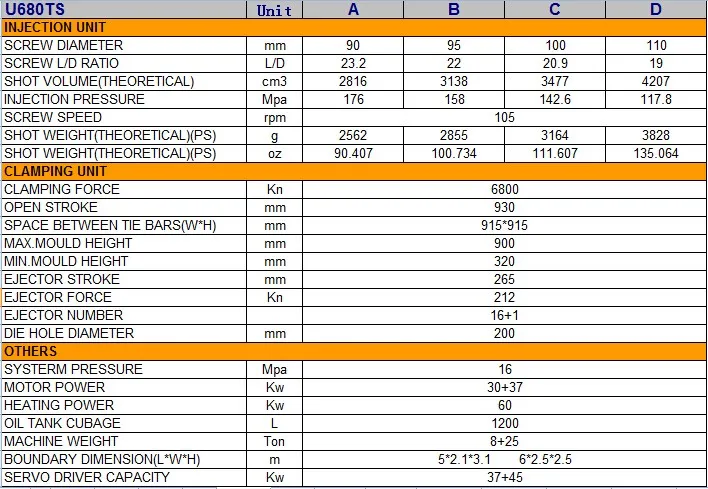 | U680TS | Unit | A | B | C | D |
|---|---|---|---|---|---|
| INJECTION UNIT | | | | | |
| SCREW DIAMETER | mm | 90 | 95 | 100 | 110 |
| SCREW L/D RATIO | L/D | 23.2 | 22 | 20.9 | 19 |
| SHOT VOLUME(THEORETICAL) | cm3 | 2816 | 3138 | 3477 | 4207 |
| INJECTION PRESSURE | Mpa | 176 | 158 | 142.6 | 117.8 |
| SCREW SPEED | rpm | 105 | | | |
| SHOT WEIGHT(THEORETICAL)(PS) | g | 2562 | 2855 | 3164 | 3828 |
| SHOT WEIGHT(THEORETICAL)(PS) | oz | 90.407 | 100.734 | 111.607 | 135.064 |
| CLAMPING UNIT | | | | | |
| CLAMPING FORCE | Kn | 6800 | | | |
| OPEN STROKE | mm | 930 | | | |
| SPACE BETWEEN TIE BARS(W*H) | mm | 915*915 | | | |
| MAX.MOULD HEIGHT | mm | 900 | | | |
| MIN.MOULD HEIGHT | mm | 320 | | | |
| EJECTOR STROKE | mm | 265 | | | |
| EJECTOR FORCE | Kn | 212 | | | |
| EJECTOR NUMBER | | 16+1 | | | |
| DIE HOLE DIAMETER | mm | 200 | | | |
| OTHERS | | | | | |
| SYSTERM PRESSURE | Mpa | 16 | | | |
| MOTOR POWER | Kw | 30+37 | | | |
| HEATING POWER | Kw | 60 | | | |
| OIL TANK CUBAGE | L | 1200 | | | |
| MACHINE WEIGHT | Ton | 8+25 | | | |
| BOUNDARY DIMENSION(L*W*H) | m | 5*2.1*3.1 6*2.5*2.5 | | | |
| SERVO DRIVER CAPACITY | Kw | 37+45 | | | |